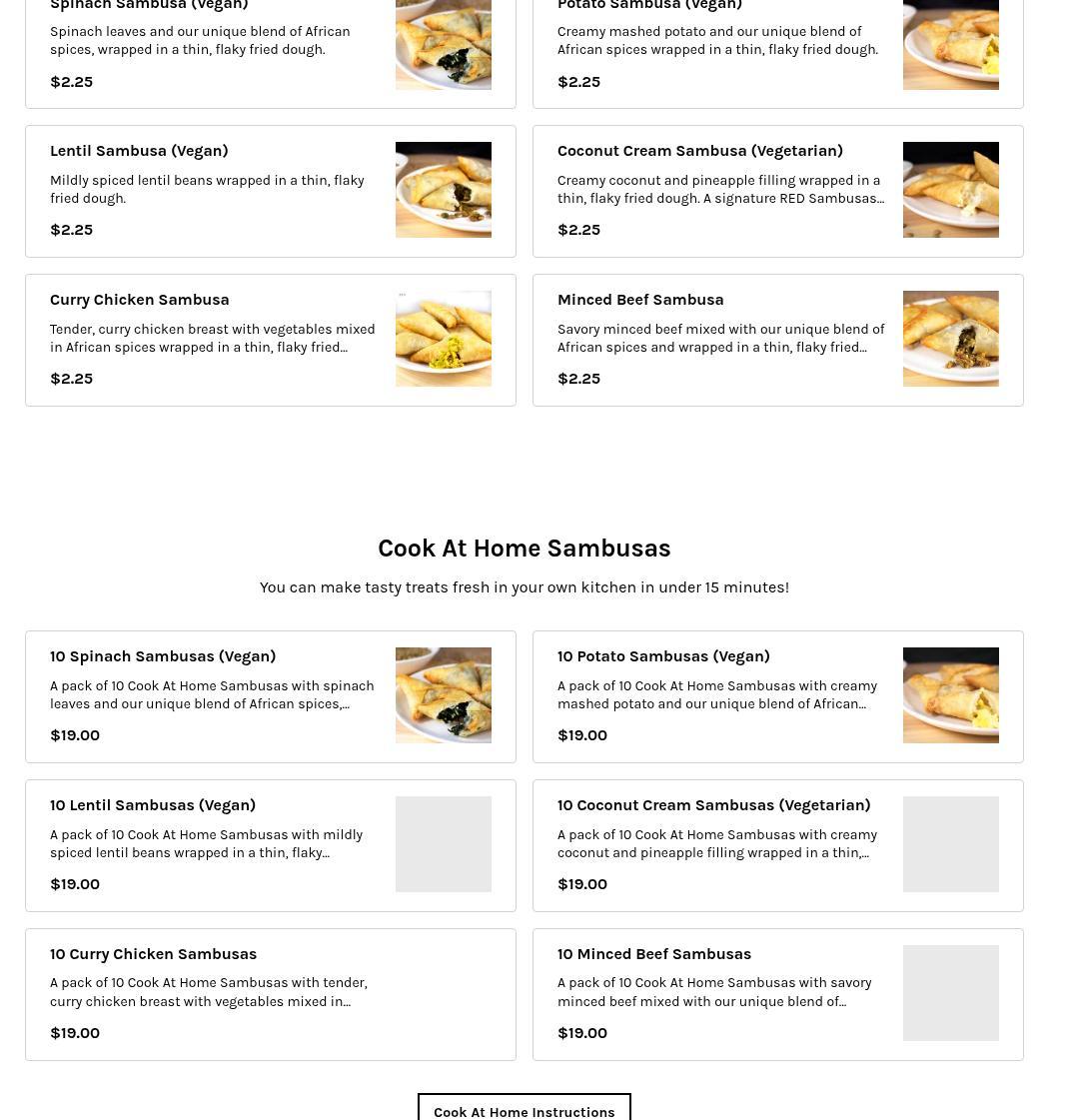 Spinach Sambusa (Vegan)
Spinach leaves and our unique blend of African spices, wrapped in a thin, flaky fried dough.
$2.25

Potato Sambusa (Vegan)
Creamy mashed potato and our unique blend of African spices wrapped in a thin, flaky fried dough.
$2.25

Lentil Sambusa (Vegan)
Mildly spiced lentil beans wrapped in a thin, flaky fried dough.
$2.25

Coconut Cream Sambusa (Vegetarian)
Creamy coconut and pineapple filling wrapped in a thin, flaky fried dough. A signature RED Sambusas...
$2.25

Curry Chicken Sambusa
Tender, curry chicken breast with vegetables mixed in African spices wrapped in a thin, flaky fried...
$2.25

Minced Beef Sambusa
Savory minced beef mixed with our unique blend of African spices and wrapped in a thin, flaky fried...
$2.25

Cook At Home Sambusas
You can make tasty treats fresh in your own kitchen in under 15 minutes!

10 Spinach Sambusas (Vegan)
A pack of 10 Cook At Home Sambusas with spinach leaves and our unique blend of African spices,...
$19.00

10 Potato Sambusas (Vegan)
A pack of 10 Cook At Home Sambusas with creamy mashed potato and our unique blend of African...
$19.00

10 Lentil Sambusas (Vegan)
A pack of 10 Cook At Home Sambusas with mildly spiced lentil beans wrapped in a thin, flaky...
$19.00

10 Coconut Cream Sambusas (Vegetarian)
A pack of 10 Cook At Home Sambusas with creamy coconut and pineapple filling wrapped in a thin,...
$19.00

10 Curry Chicken Sambusas
A pack of 10 Cook At Home Sambusas with tender, curry chicken breast with vegetables mixed in...
$19.00

10 Minced Beef Sambusas
A pack of 10 Cook At Home Sambusas with savory minced beef mixed with our unique blend of...
$19.00

Cook At Home Instructions